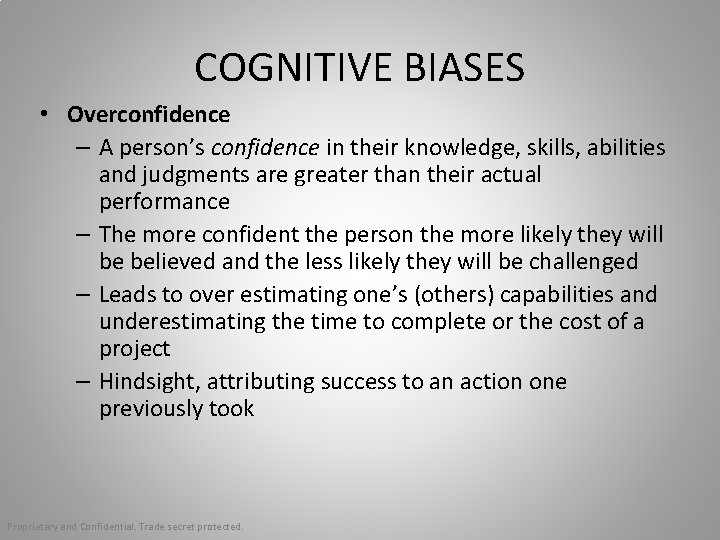 COGNITIVE BIASES

• Overconfidence
– A person's confidence in their knowledge, skills, abilities and judgments are greater than their actual performance
– The more confident the person the more likely they will be believed and the less likely they will be challenged
– Leads to over estimating one's (others) capabilities and underestimating the time to complete or the cost of a project
– Hindsight, attributing success to an action one previously took

Proprietary and Confidential. Trade secret protected.